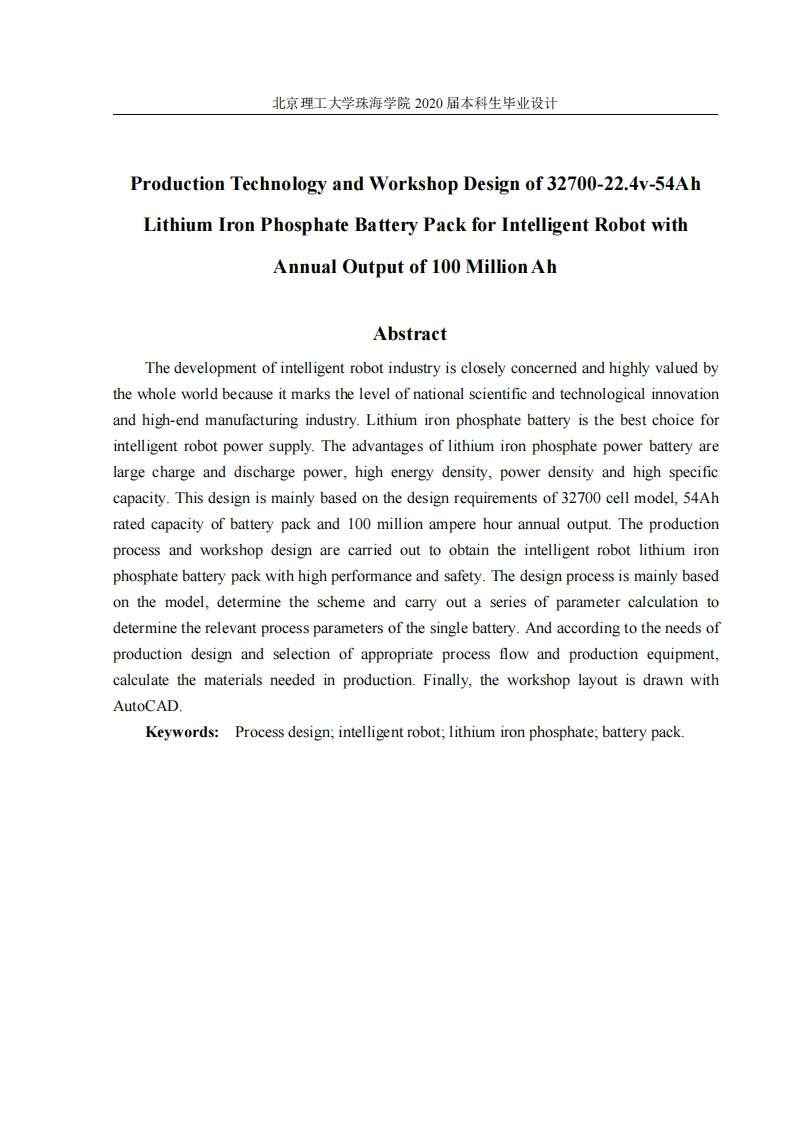 北京理工大学珠海学院 2020 届本科生毕业设计

Production Technology and Workshop Design of 32700-22.4v-54Ah Lithium Iron Phosphate Battery Pack for Intelligent Robot with Annual Output of 100 Million Ah

Abstract

The development of intelligent robot industry is closely concerned and highly valued by the whole world because it marks the level of national scientific and technological innovation and high-end manufacturing industry. Lithium iron phosphate battery is the best choice for intelligent robot power supply. The advantages of lithium iron phosphate power battery are large charge and discharge power, high energy density, power density and high specific capacity. This design is mainly based on the design requirements of 32700 cell model, 54Ah rated capacity of battery pack and 100 million ampere hour annual output. The production process and workshop design are carried out to obtain the intelligent robot lithium iron phosphate battery pack with high performance and safety. The design process is mainly based on the model, determine the scheme and carry out a series of parameter calculation to determine the relevant process parameters of the single battery. And according to the needs of production design and selection of appropriate process flow and production equipment, calculate the materials needed in production. Finally, the workshop layout is drawn with AutoCAD.

Keywords: Process design; intelligent robot; lithium iron phosphate; battery pack.